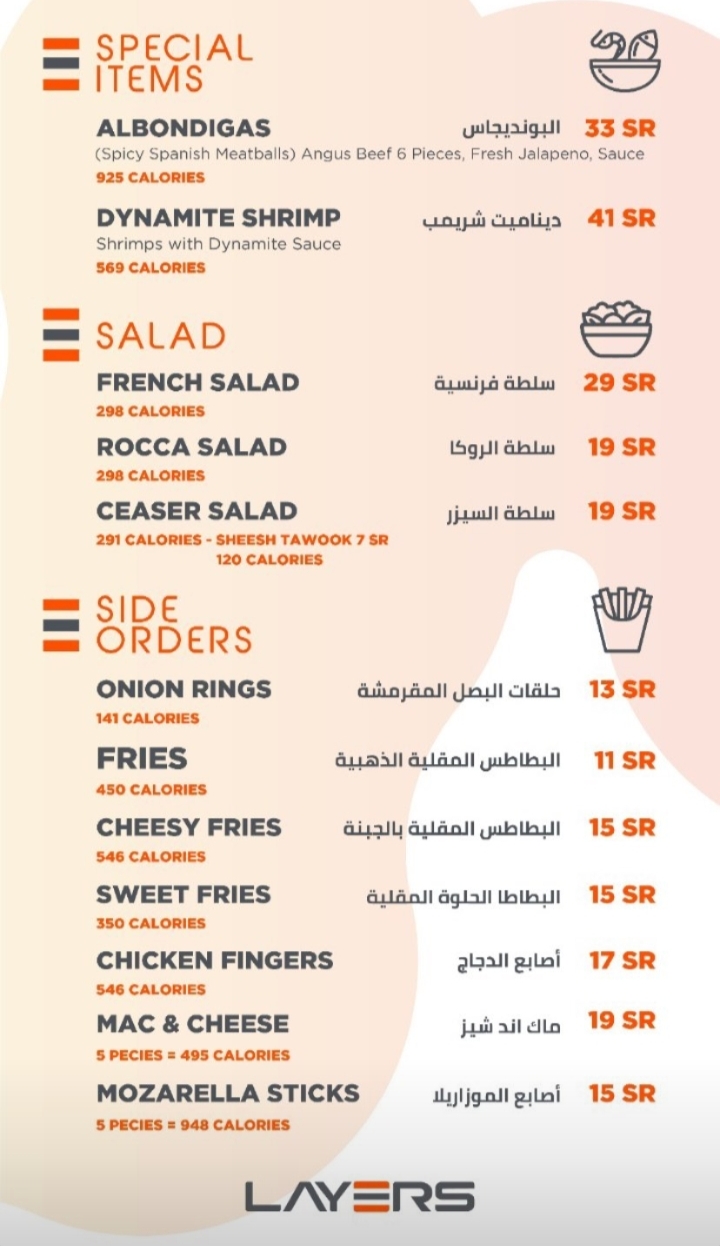 SPECIAL ITEMS

ALBONDIGAS البونديجاس 33 SR
(Spicy Spanish Meatballs) Angus Beef 6 Pieces, Fresh Jalapeno, Sauce
925 CALORIES

DYNAMITE SHRIMP ديناميت شريمب 41 SR
Shrimps with Dynamite Sauce
569 CALORIES

SALAD

FRENCH SALAD سلطة فرنسية 29 SR
298 CALORIES

ROCCA SALAD سلطة الروكا 19 SR
298 CALORIES

CEASER SALAD سلطة السيزر 19 SR
291 CALORIES - SHEESH TAWOOK 7 SR
120 CALORIES

SIDE ORDERS

ONION RINGS حلقات البصل المقرمشة 13 SR
141 CALORIES

FRIES البطاطس المقلية الذهبية 11 SR
450 CALORIES

CHEESY FRIES البطاطس المقلية بالجبنة 15 SR
546 CALORIES

SWEET FRIES البطاطا الحلوة المقلية 15 SR
350 CALORIES

CHICKEN FINGERS أصابع الدجاج 17 SR
546 CALORIES

MAC & CHEESE ماك اند شيز 19 SR
5 PECIES = 495 CALORIES

MOZARELLA STICKS أصابع الموزاريلا 15 SR
5 PECIES = 948 CALORIES

LAYERS